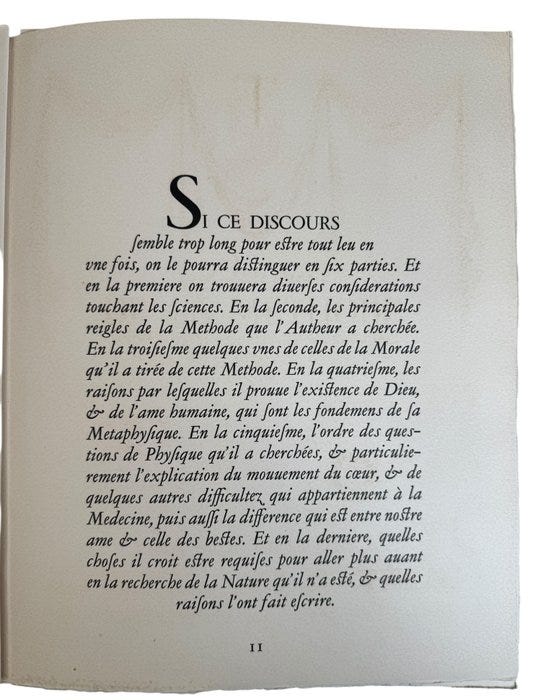 SI CE DISCOURS ſemble trop long pour eſtre tout leu en vne fois, on le pourra diſtinguer en ſix parties. Et en la premiere on trouuera diuerſes conſiderations touchant les ſciences. En la ſeconde, les principales reigles de la Methode que l'Autheur a cherchée. En la troiſieſme quelques vnes de celles de la Morale qu'il a tirée de cette Methode. En la quatrieſme, les raiſons par leſquelles il prouue l'exiſtence de Dieu, & de l'ame humaine, qui ſont les fondemens de ſa Metaphyſique. En la cinquieſme, l'ordre des queſtions de Phyſique qu'il a cherchées, & particulierement l'explication du mouuement du cœur, & de quelques autres difficultez qui appartiennent à la Medecine, puis auſſi la difference qui eſt entre noſtre ame & celle des beſtes. Et en la derniere, quelles choſes il croit eſtre requiſes pour aller plus auant en la recherche de la Nature qu'il n'a eſté, & quelles raiſons l'ont fait eſcrire.

11